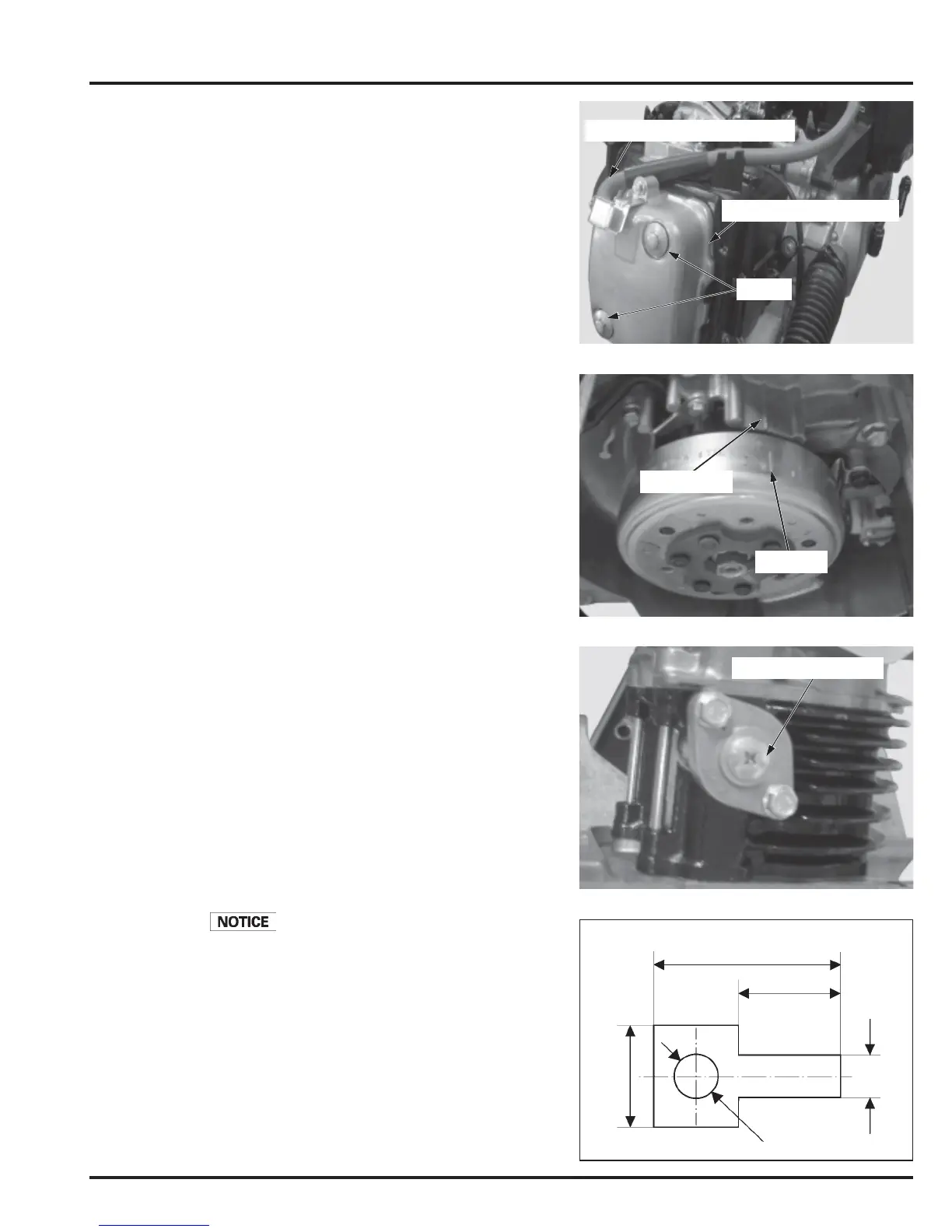 NOTICE